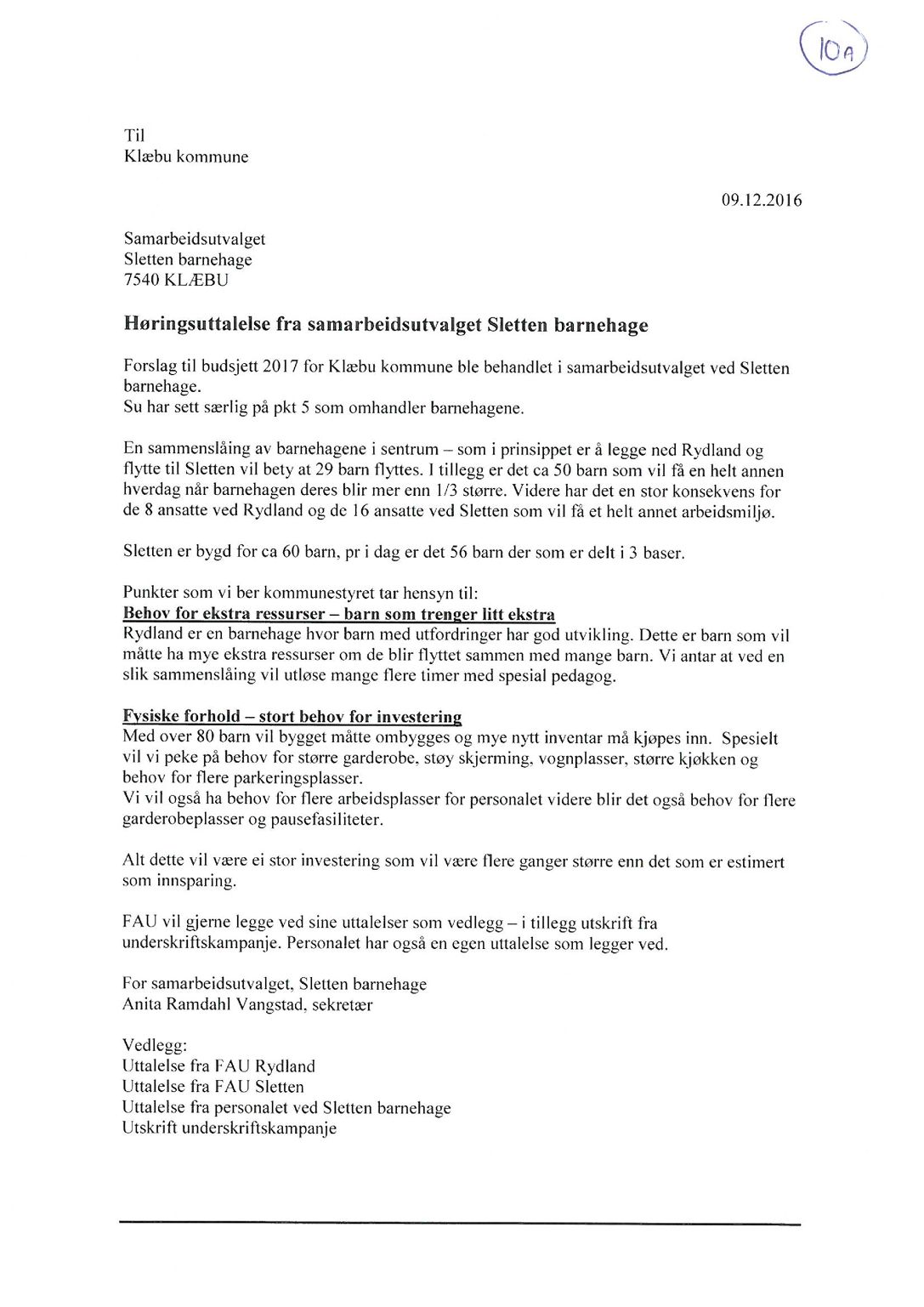 10A

Til
Klæbu kommune

09.12.2016

Samarbeidsutvalget
Sletten barnehage
7540 KLÆBU

Høringsuttalelse fra samarbeidsutvalget Sletten barnehage

Forslag til budsjett 2017 for Klæbu kommune ble behandlet i samarbeidsutvalget ved Sletten barnehage.
Su har sett særlig på pkt 5 som omhandler barnehagene.

En sammenslåing av barnehagene i sentrum – som i prinsippet er å legge ned Rydland og flytte til Sletten vil bety at 29 barn flyttes. I tillegg er det ca 50 barn som vil få en helt annen hverdag når barnehagen deres blir mer enn 1/3 større. Videre har det en stor konsekvens for de 8 ansatte ved Rydland og de 16 ansatte ved Sletten som vil få et helt annet arbeidsmiljø.

Sletten er bygd for ca 60 barn, pr i dag er det 56 barn der som er delt i 3 baser.

Punkter som vi ber kommunestyret tar hensyn til:
Behov for ekstra ressurser – barn som trenger litt ekstra
Rydland er en barnehage hvor barn med utfordringer har god utvikling. Dette er barn som vil måtte ha mye ekstra ressurser om de blir flyttet sammen med mange barn. Vi antar at ved en slik sammenslåing vil utløse mange flere timer med spesial pedagog.

Fysiske forhold – stort behov for investering
Med over 80 barn vil bygget måtte ombygges og mye nytt inventar må kjøpes inn. Spesielt vil vi peke på behov for større garderobe, støy skjerming, vognplasser, større kjøkken og behov for flere parkeringsplasser.
Vi vil også ha behov for flere arbeidsplasser for personalet videre blir det også behov for flere garderobeplasser og pausefasiliteter.

Alt dette vil være ei stor investering som vil være flere ganger større enn det som er estimert som innsparing.

FAU vil gjerne legge ved sine uttalelser som vedlegg – i tillegg utskrift fra underskriftskampanje. Personalet har også en egen uttalelse som legger ved.

For samarbeidsutvalget, Sletten barnehage
Anita Ramdahl Vangstad, sekretær

Vedlegg:
Uttalelse fra FAU Rydland
Uttalelse fra FAU Sletten
Uttalelse fra personalet ved Sletten barnehage
Utskrift underskriftskampanje